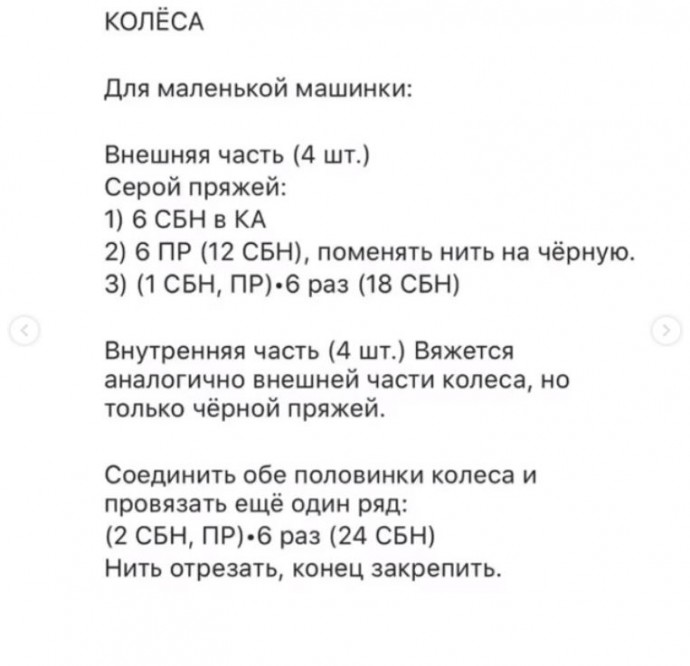 КОЛЁСА

Для маленькой машинки:

Внешняя часть (4 шт.)
Серой пряжей:
1) 6 СБН в КА
2) 6 ПР (12 СБН), поменять нить на чёрную.
3) (1 СБН, ПР)•6 раз (18 СБН)

Внутренняя часть (4 шт.) Вяжется аналогично внешней части колеса, но только чёрной пряжей.

Соединить обе половинки колеса и провязать ещё один ряд:
(2 СБН, ПР)•6 раз (24 СБН)
Нить отрезать, конец закрепить.